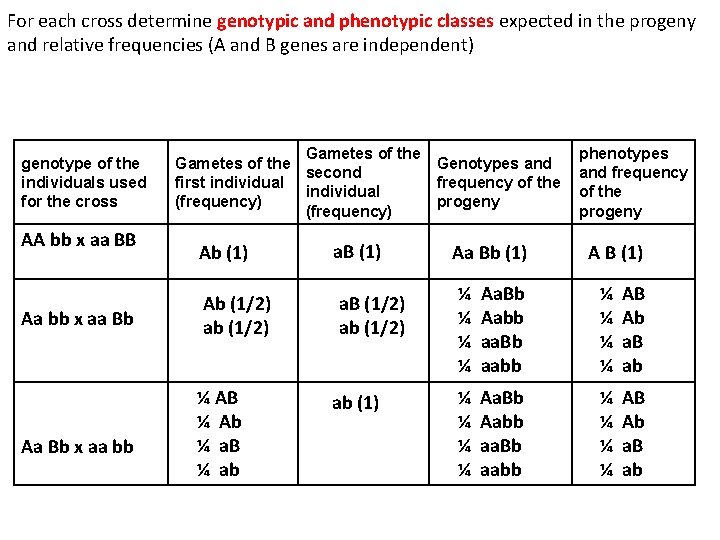 For each cross determine genotypic and phenotypic classes expected in the progeny and relative frequencies (A and B genes are independent)

| genotype of the individuals used for the cross | Gametes of the first individual (frequency) | Gametes of the second individual (frequency) | Genotypes and frequency of the progeny | phenotypes and frequency of the progeny |
|---|---|---|---|---|
| AA bb x aa BB | Ab (1) | aB (1) | Aa Bb (1) | A B (1) |
| Aa bb x aa Bb | Ab (1/2) ab (1/2) | aB (1/2) ab (1/2) | ¼ AaBb ¼ Aabb ¼ aaBb ¼ aabb | ¼ AB ¼ Ab ¼ aB ¼ ab |
| Aa Bb x aa bb | ¼ AB ¼ Ab ¼ aB ¼ ab | ab (1) | ¼ AaBb ¼ Aabb ¼ aaBb ¼ aabb | ¼ AB ¼ Ab ¼ aB ¼ ab |